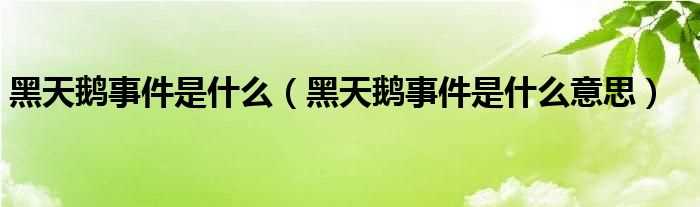 黑天鹅事件是什么（黑天鹅事件是什么意思）